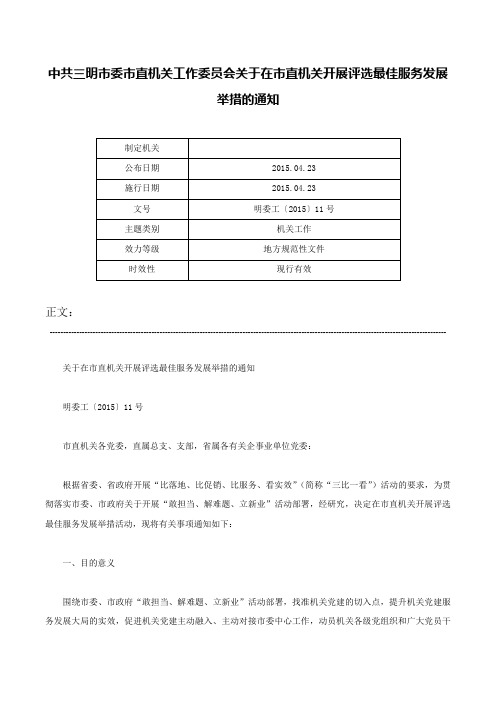 中共三明市委市直机关工作委员会关于在市直机关开展评选最佳服务发展举措的通知

| 制定机关 |  |
|---|---|
| 公布日期 | 2015.04.23 |
| 施行日期 | 2015.04.23 |
| 文号 | 明委工〔2015〕11号 |
| 主题类别 | 机关工作 |
| 效力等级 | 地方规范性文件 |
| 时效性 | 现行有效 |

正文：

关于在市直机关开展评选最佳服务发展举措的通知

明委工〔2015〕11号

市直机关各党委，直属总支、支部，省属各有关企事业单位党委：

根据省委、省政府开展“比落地、比促销、比服务、看实效”（简称“三比一看”）活动的要求，为贯彻落实市委、市政府关于开展“敢担当、解难题、立新业”活动部署，经研究，决定在市直机关开展评选最佳服务发展举措活动，现将有关事项通知如下：

一、目的意义

围绕市委、市政府“敢担当、解难题、立新业”活动部署，找准机关党建的切入点，提升机关党建服务发展大局的实效，促进机关党建主动融入、主动对接市委中心工作，动员机关各级党组织和广大党员干